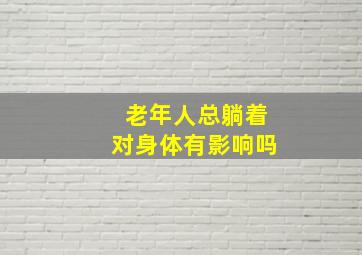 老年人总躺着
对身体有影响吗